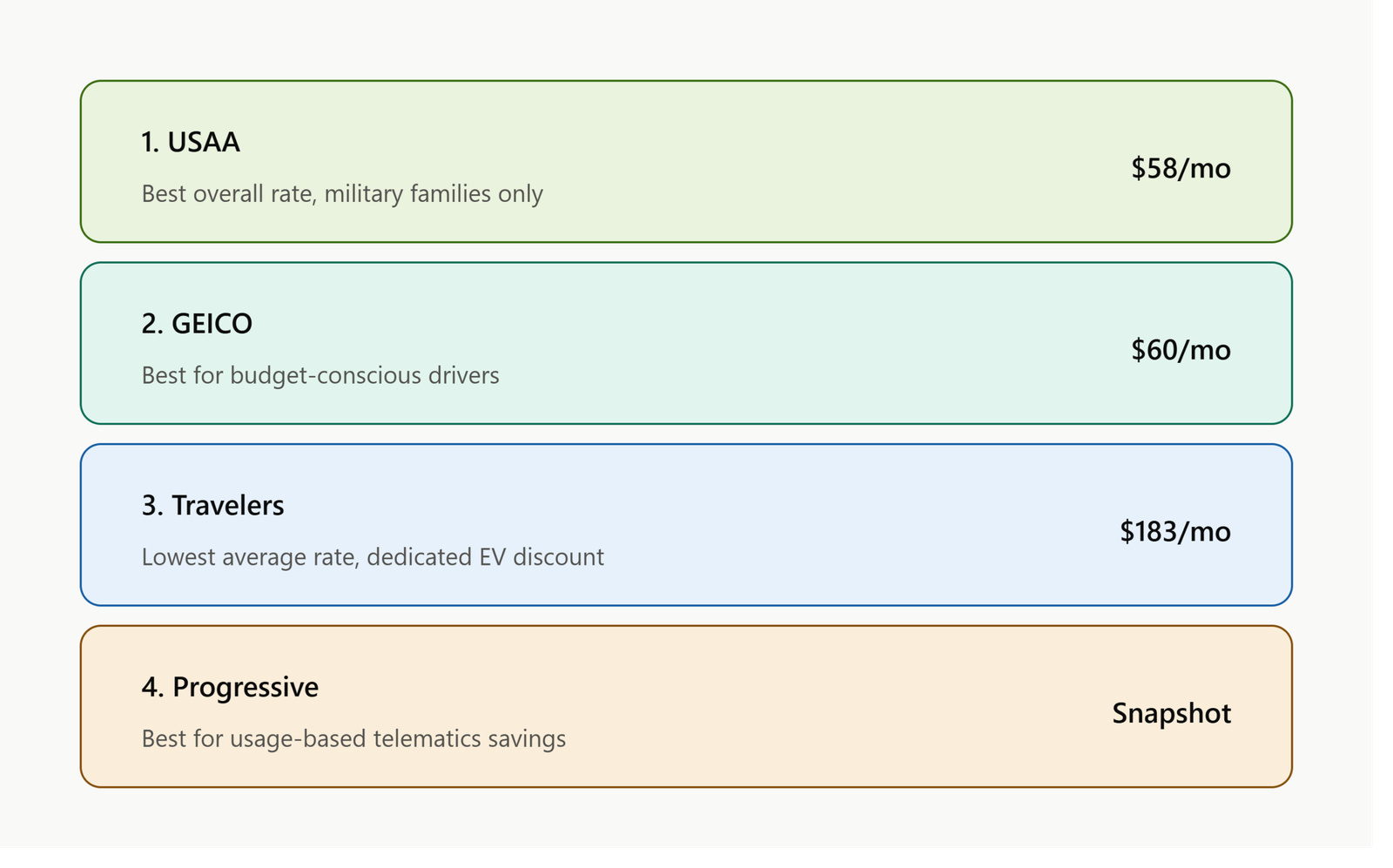 1. USAA

Best overall rate, military families only

$58/mo

2. GEICO

Best for budget-conscious drivers

$60/mo

3. Travelers

Lowest average rate, dedicated EV discount

$183/mo

4. Progressive

Best for usage-based telematics savings

Snapshot